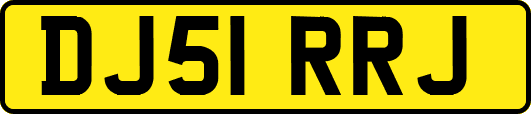 DJ51 RRJ